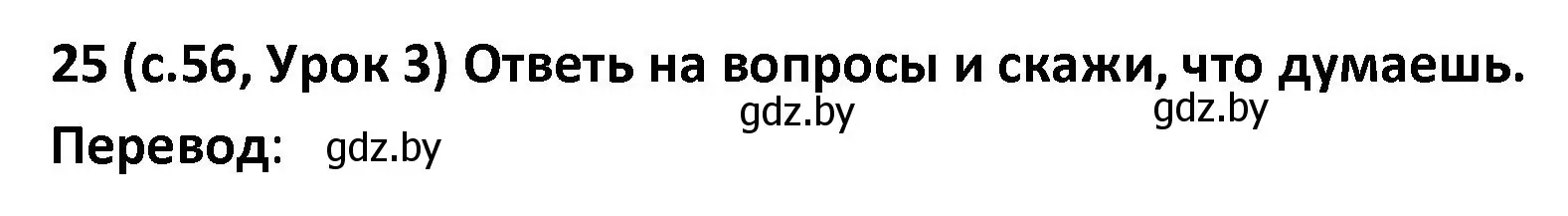 25 (с.56, Урок 3) Ответь на вопросы и скажи, что думаешь.
gdz.by gdz.by
Перевод: gdz.by